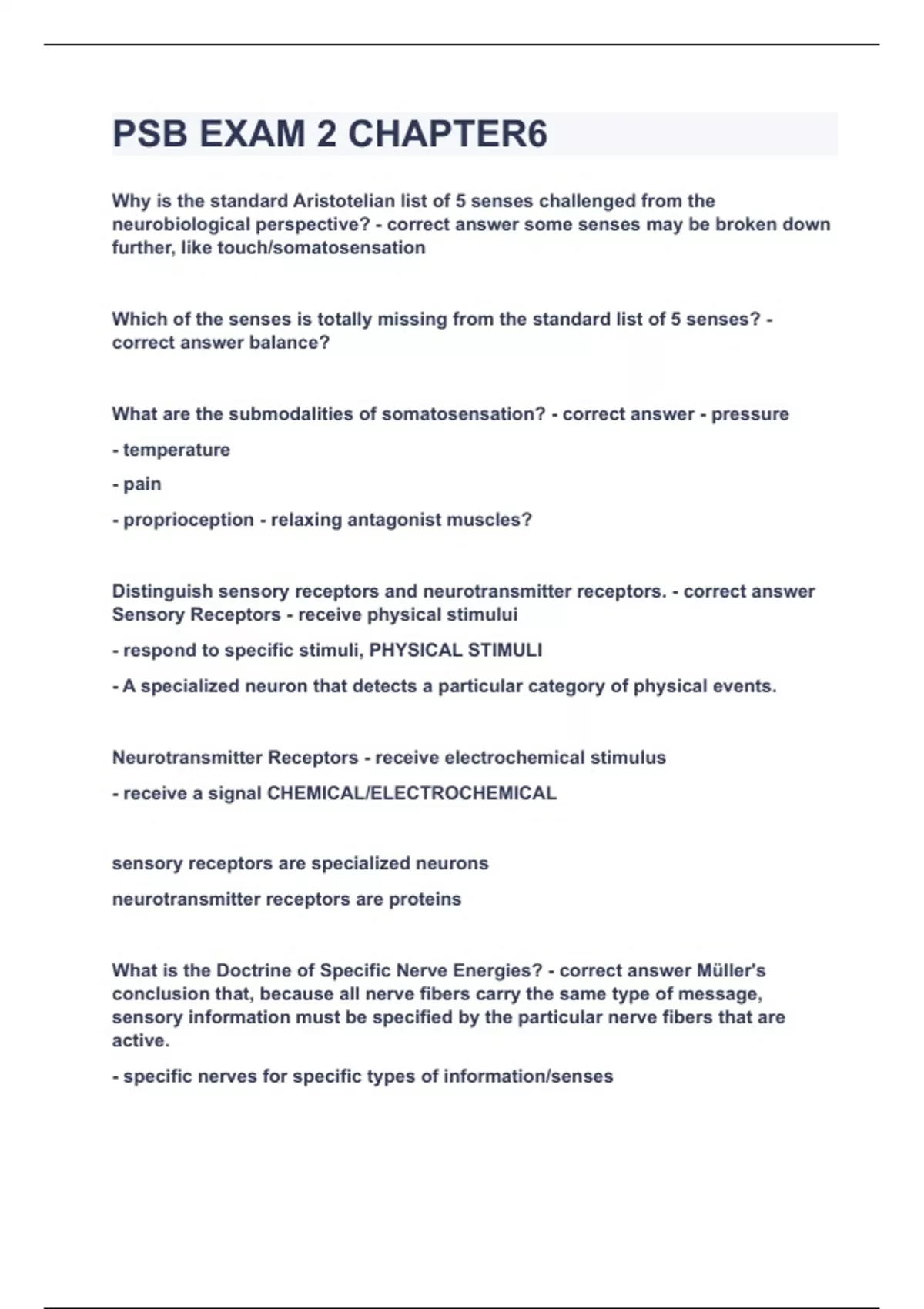 PSB EXAM 2 CHAPTER6

Why is the standard Aristotelian list of 5 senses challenged from the neurobiological perspective? - correct answer some senses may be broken down further, like touch/somatosensation

Which of the senses is totally missing from the standard list of 5 senses? - correct answer balance?

What are the submodalities of somatosensation? - correct answer - pressure

- temperature

- pain

- proprioception - relaxing antagonist muscles?

Distinguish sensory receptors and neurotransmitter receptors. - correct answer Sensory Receptors - receive physical stimului

- respond to specific stimuli, PHYSICAL STIMULI

- A specialized neuron that detects a particular category of physical events.

Neurotransmitter Receptors - receive electrochemical stimulus

- receive a signal CHEMICAL/ELECTROCHEMICAL

sensory receptors are specialized neurons

neurotransmitter receptors are proteins

What is the Doctrine of Specific Nerve Energies? - correct answer Müller's conclusion that, because all nerve fibers carry the same type of message, sensory information must be specified by the particular nerve fibers that are active.

- specific nerves for specific types of information/senses